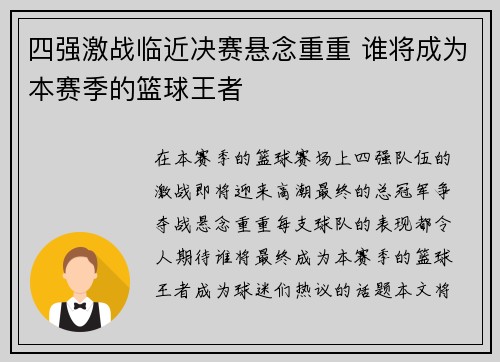 四强激战临近决赛悬念重重 谁将成为本赛季的篮球王者

在本赛季的篮球赛场上四强队伍的激战即将迎来高潮最终的总冠军争夺战悬念重重每支球队的表现都令人期待谁将最终成为本赛季的篮球王者成为球迷们热议的话题本文将